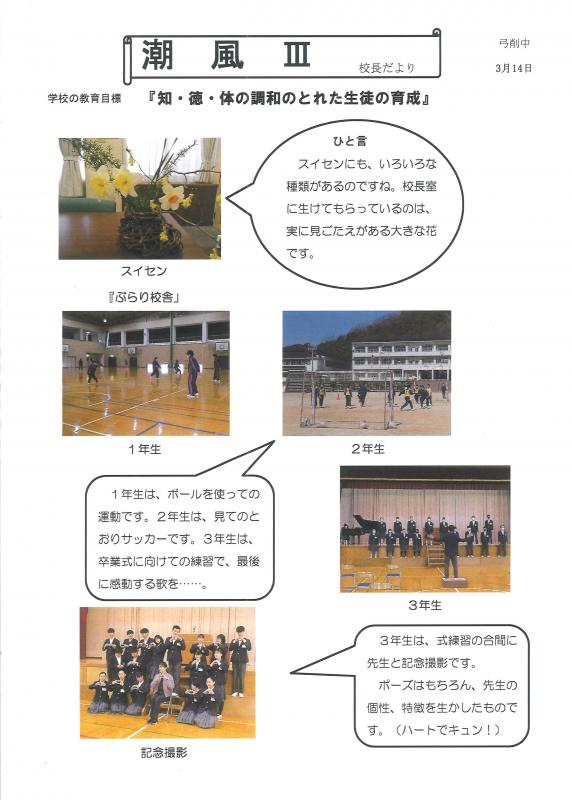 潮　風　Ⅲ

校長だより

弓削中

3月14日

学校の教育目標　『知・徳・体の調和のとれた生徒の育成』

ひと言

スイセンにも、いろいろな種類があるのですね。校長室に生けてもらっているのは、実に見ごたえがある大きな花です。

スイセン

『ぶらり校舎』

1年生

2年生

1年生は、ボールを使っての運動です。2年生は、見てのとおりサッカーです。3年生は、卒業式に向けての練習で、最後に感動する歌を……。

3年生

3年生は、式練習の合間に先生と記念撮影です。

ポーズはもちろん、先生の個性、特徴を生かしたものです。（ハートでキュン！）

記念撮影